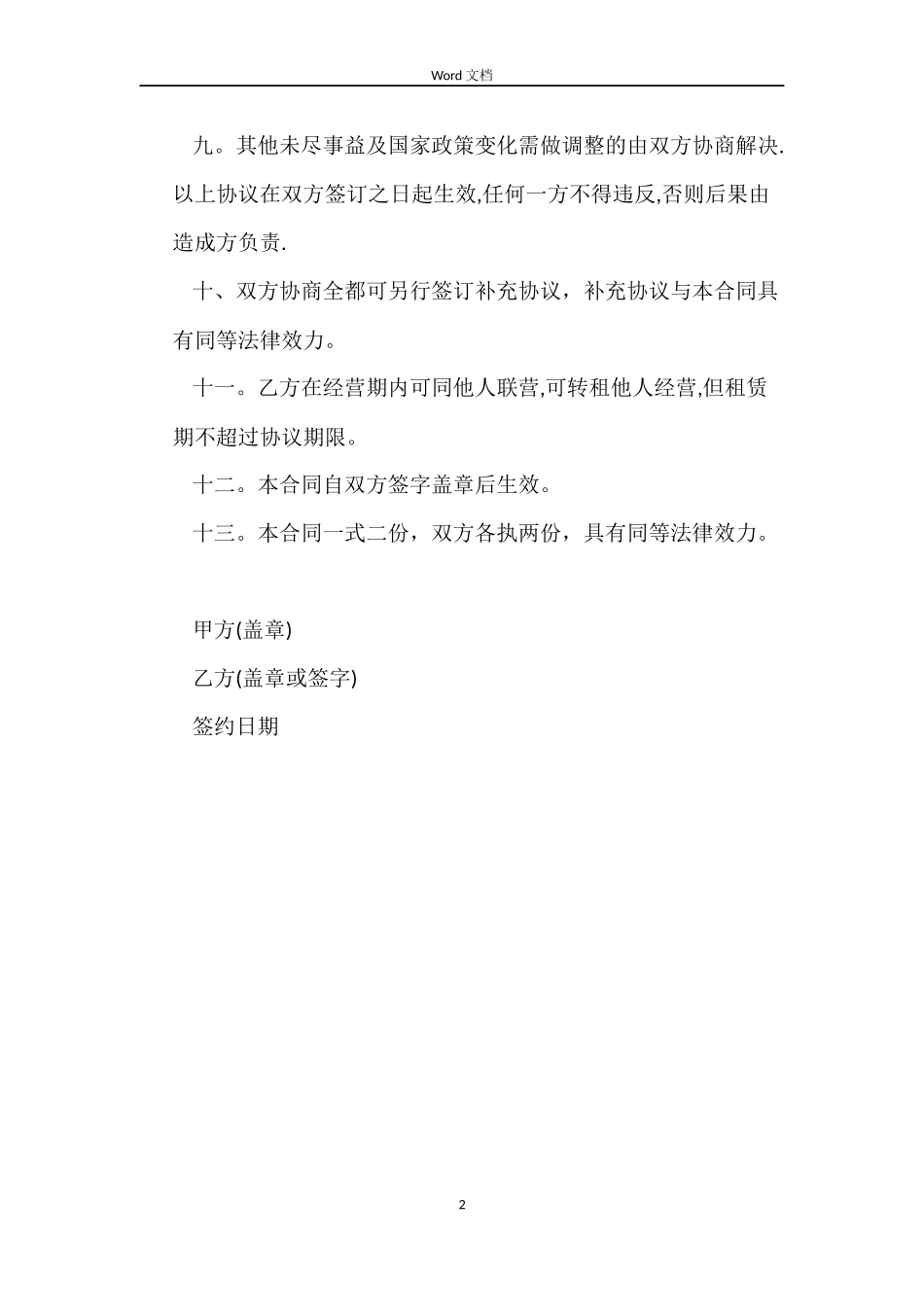 Word 文档

九。其他未尽事益及国家政策变化需做调整的由双方协商解决.以上协议在双方签订之日起生效,任何一方不得违反,否则后果由造成方负责.

十、双方协商全都可另行签订补充协议，补充协议与本合同具有同等法律效力。

十一。乙方在经营期内可同他人联营,可转租他人经营,但租赁期不超过协议期限。

十二。本合同自双方签字盖章后生效。

十三。本合同一式二份，双方各执两份，具有同等法律效力。

甲方(盖章)

乙方(盖章或签字)

签约日期

2